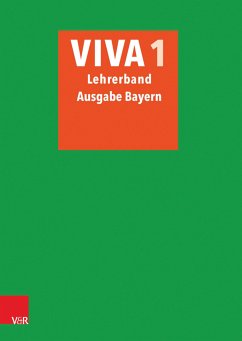 VIVA 1
Lehrerband
Ausgabe Bayern

V&R